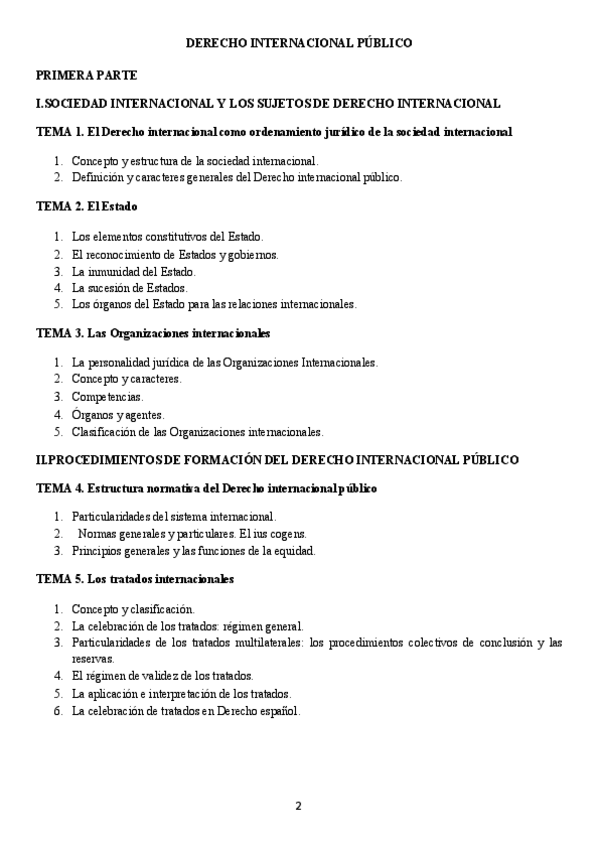 DERECHO INTERNACIONAL PÚBLICO

PRIMERA PARTE

I.SOCIEDAD INTERNACIONAL Y LOS SUJETOS DE DERECHO INTERNACIONAL

TEMA 1. El Derecho internacional como ordenamiento jurídico de la sociedad internacional

1. Concepto y estructura de la sociedad internacional.
2. Definición y caracteres generales del Derecho internacional público.

TEMA 2. El Estado

1. Los elementos constitutivos del Estado.
2. El reconocimiento de Estados y gobiernos.
3. La inmunidad del Estado.
4. La sucesión de Estados.
5. Los órganos del Estado para las relaciones internacionales.

TEMA 3. Las Organizaciones internacionales

1. La personalidad jurídica de las Organizaciones Internacionales.
2. Concepto y caracteres.
3. Competencias.
4. Órganos y agentes.
5. Clasificación de las Organizaciones internacionales.

II.PROCEDIMIENTOS DE FORMACIÓN DEL DERECHO INTERNACIONAL PÚBLICO

TEMA 4. Estructura normativa del Derecho internacional público

1. Particularidades del sistema internacional.
2. Normas generales y particulares. El ius cogens.
3. Principios generales y las funciones de la equidad.

TEMA 5. Los tratados internacionales

1. Concepto y clasificación.
2. La celebración de los tratados: régimen general.
3. Particularidades de los tratados multilaterales: los procedimientos colectivos de conclusión y las reservas.
4. El régimen de validez de los tratados.
5. La aplicación e interpretación de los tratados.
6. La celebración de tratados en Derecho español.

2